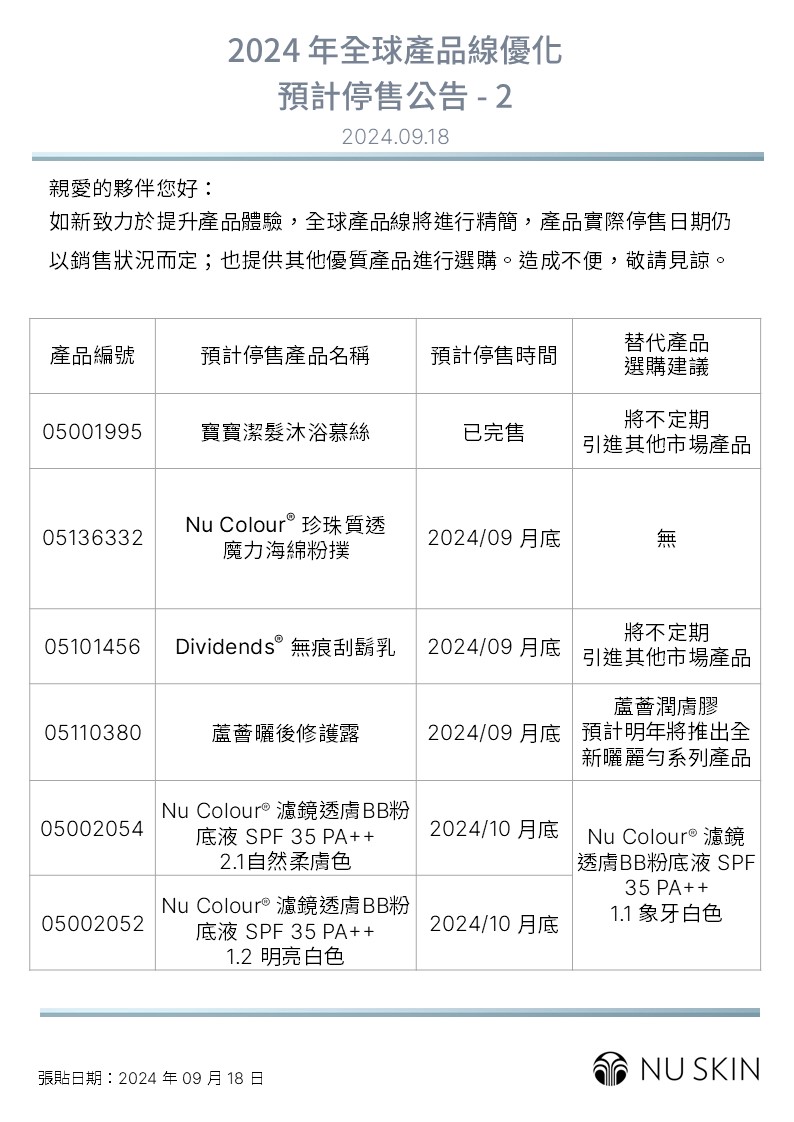 2024 年全球產品線優化
預計停售公告 - 2

2024.09.18

親愛的夥伴您好：
如新致力於提升產品體驗，全球產品線將進行精簡，產品實際停售日期仍以銷售狀況而定；也提供其他優質產品進行選購。造成不便，敬請見諒。

| 產品編號 | 預計停售產品名稱 | 預計停售時間 | 替代產品選購建議 |
|---|---|---|---|
| 05001995 | 寶寶潔髮沐浴慕絲 | 已完售 | 將不定期引進其他市場產品 |
| 05136332 | Nu Colour® 珍珠質透魔力海綿粉撲 | 2024/09 月底 | 無 |
| 05101456 | Dividends® 無痕刮鬍乳 | 2024/09 月底 | 將不定期引進其他市場產品 |
| 05110380 | 蘆薈曬後修護露 | 2024/09 月底 | 蘆薈潤膚膠 預計明年將推出全新曬麗勻系列產品 |
| 05002054 | Nu Colour® 濾鏡透膚BB粉底液 SPF 35 PA++ 2.1自然柔膚色 | 2024/10 月底 | Nu Colour® 濾鏡透膚BB粉底液 SPF 35 PA++ 1.1 象牙白色 |
| 05002052 | Nu Colour® 濾鏡透膚BB粉底液 SPF 35 PA++ 1.2 明亮白色 | 2024/10 月底 | |

張貼日期：2024 年 09 月 18 日

NU SKIN